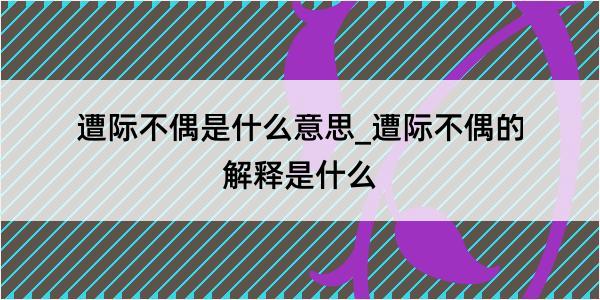 遭际不偶是什么意思_遭际不偶的解释是什么